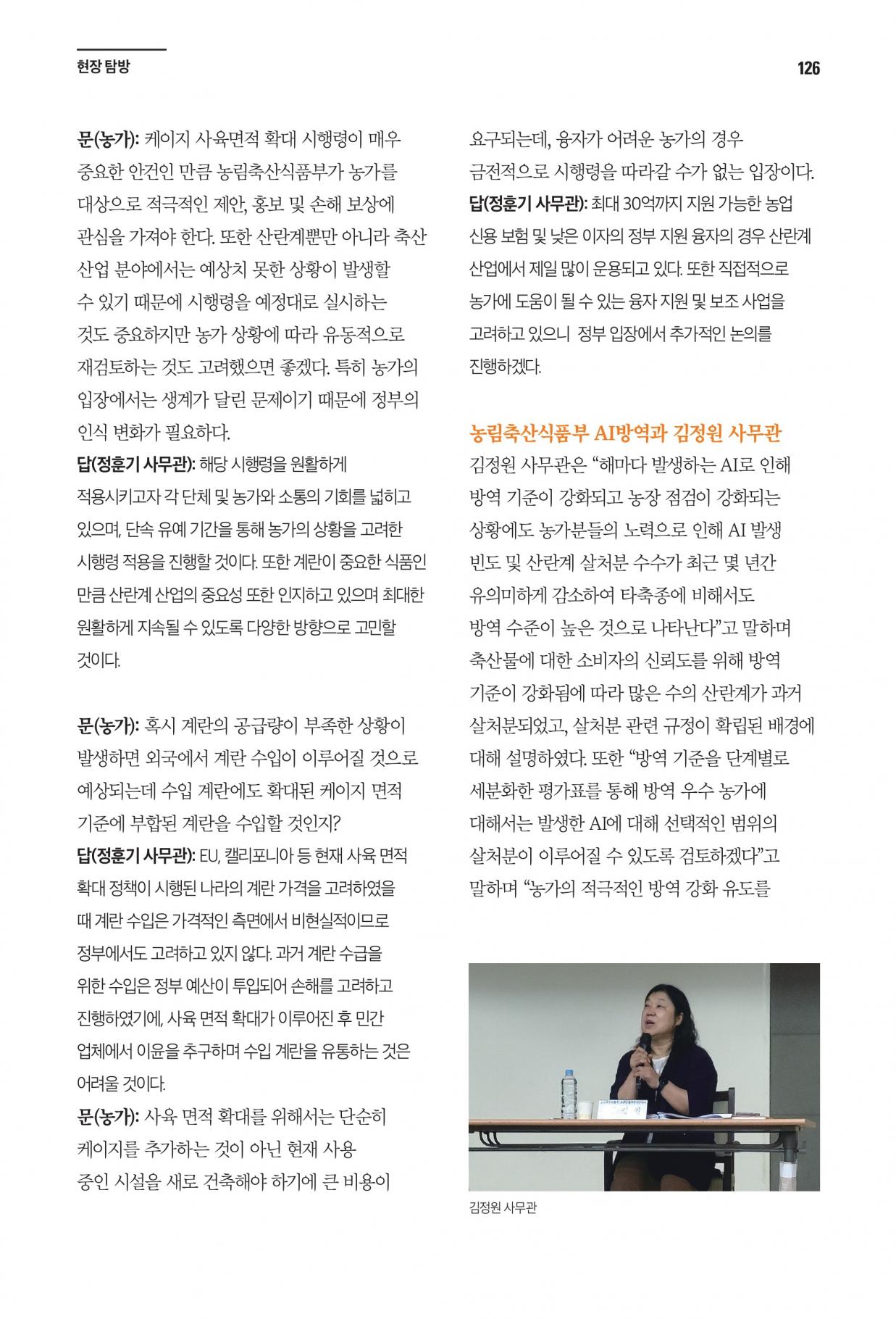 현장 탐방

126

문(농가): 케이지 사육면적 확대 시행령이 매우 중요한 안건인 만큼 농림축산식품부가 농가를 대상으로 적극적인 제안, 홍보 및 손해 보상에 관심을 가져야 한다. 또한 산란계뿐만 아니라 축산 산업 분야에서는 예상치 못한 상황이 발생할 수 있기 때문에 시행령을 예정대로 실시하는 것도 중요하지만 농가 상황에 따라 유동적으로 재검토하는 것도 고려했으면 좋겠다. 특히 농가의 입장에서는 생계가 달린 문제이기 때문에 정부의 인식 변화가 필요하다.

답(정훈기 사무관): 해당 시행령을 원활하게 적용시키고자 각 단체 및 농가와 소통의 기회를 넓히고 있으며, 단속 유예 기간을 통해 농가의 상황을 고려한 시행령 적용을 진행할 것이다. 또한 계란이 중요한 식품인 만큼 산란계 산업의 중요성 또한 인지하고 있으며 최대한 원활하게 지속될 수 있도록 다양한 방향으로 고민할 것이다.

문(농가): 혹시 계란의 공급량이 부족한 상황이 발생하면 외국에서 계란 수입이 이루어질 것으로 예상되는데 수입 계란에도 확대된 케이지 면적 기준에 부합된 계란을 수입할 것인지?

답(정훈기 사무관): EU, 캘리포니아 등 현재 사육 면적 확대 정책이 시행된 나라의 계란 가격을 고려하였을 때 계란 수입은 가격적인 측면에서 비현실적이므로 정부에서도 고려하고 있지 않다. 과거 계란 수급을 위한 수입은 정부 예산이 투입되어 손해를 고려하고 진행하였기에, 사육 면적 확대가 이루어진 후 민간 업체에서 이윤을 추구하며 수입 계란을 유통하는 것은 어려울 것이다.

문(농가): 사육 면적 확대를 위해서는 단순히 케이지를 추가하는 것이 아닌 현재 사용 중인 시설을 새로 건축해야 하기에 큰 비용이 요구되는데, 융자가 어려운 농가의 경우 금전적으로 시행령을 따라갈 수가 없는 입장이다.

답(정훈기 사무관): 최대 30억까지 지원 가능한 농업 신용 보험 및 낮은 이자의 정부 지원 융자의 경우 산란계 산업에서 제일 많이 운용되고 있다. 또한 직접적으로 농가에 도움이 될 수 있는 융자 지원 및 보조 사업을 고려하고 있으니 정부 입장에서 추가적인 논의를 진행하겠다.

농림축산식품부 AI방역과 김정원 사무관

김정원 사무관은 “해마다 발생하는 AI로 인해 방역 기준이 강화되고 농장 점검이 강화되는 상황에도 농가분들의 노력으로 인해 AI 발생 빈도 및 산란계 살처분 수수가 최근 몇 년간 유의미하게 감소하여 타축종에 비해서도 방역 수준이 높은 것으로 나타난다”고 말하며 축산물에 대한 소비자의 신뢰도를 위해 방역 기준이 강화됨에 따라 많은 수의 산란계가 과거 살처분되었고, 살처분 관련 규정이 확립된 배경에 대해 설명하였다. 또한 “방역 기준을 단계별로 세분화한 평가표를 통해 방역 우수 농가에 대해서는 발생한 AI에 대해 선택적인 범위의 살처분이 이루어질 수 있도록 검토하겠다”고 말하며 “농가의 적극적인 방역 강화 유도를

김정원 사무관